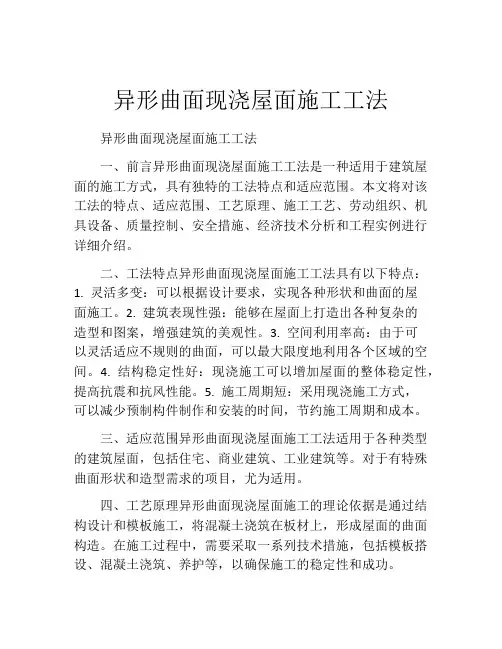 异形曲面现浇屋面施工工法

异形曲面现浇屋面施工工法

一、前言异形曲面现浇屋面施工工法是一种适用于建筑屋面的施工方式，具有独特的工法特点和适应范围。本文将对该工法的特点、适应范围、工艺原理、施工工艺、劳动组织、机具设备、质量控制、安全措施、经济技术分析和工程实例进行详细介绍。

二、工法特点异形曲面现浇屋面施工工法具有以下特点：1. 灵活多变：可以根据设计要求，实现各种形状和曲面的屋面施工。2. 建筑表现性强：能够在屋面上打造出各种复杂的造型和图案，增强建筑的美观性。3. 空间利用率高：由于可以灵活适应不规则的曲面，可以最大限度地利用各个区域的空间。4. 结构稳定性好：现浇施工可以增加屋面的整体稳定性，提高抗震和抗风性能。5. 施工周期短：采用现浇施工方式，可以减少预制构件制作和安装的时间，节约施工周期和成本。

三、适应范围异形曲面现浇屋面施工工法适用于各种类型的建筑屋面，包括住宅、商业建筑、工业建筑等。对于有特殊曲面形状和造型需求的项目，尤为适用。

四、工艺原理异形曲面现浇屋面施工的理论依据是通过结构设计和模板施工，将混凝土浇筑在板材上，形成屋面的曲面构造。在施工过程中，需要采取一系列技术措施，包括模板搭设、混凝土浇筑、养护等，以确保施工的稳定性和成功。